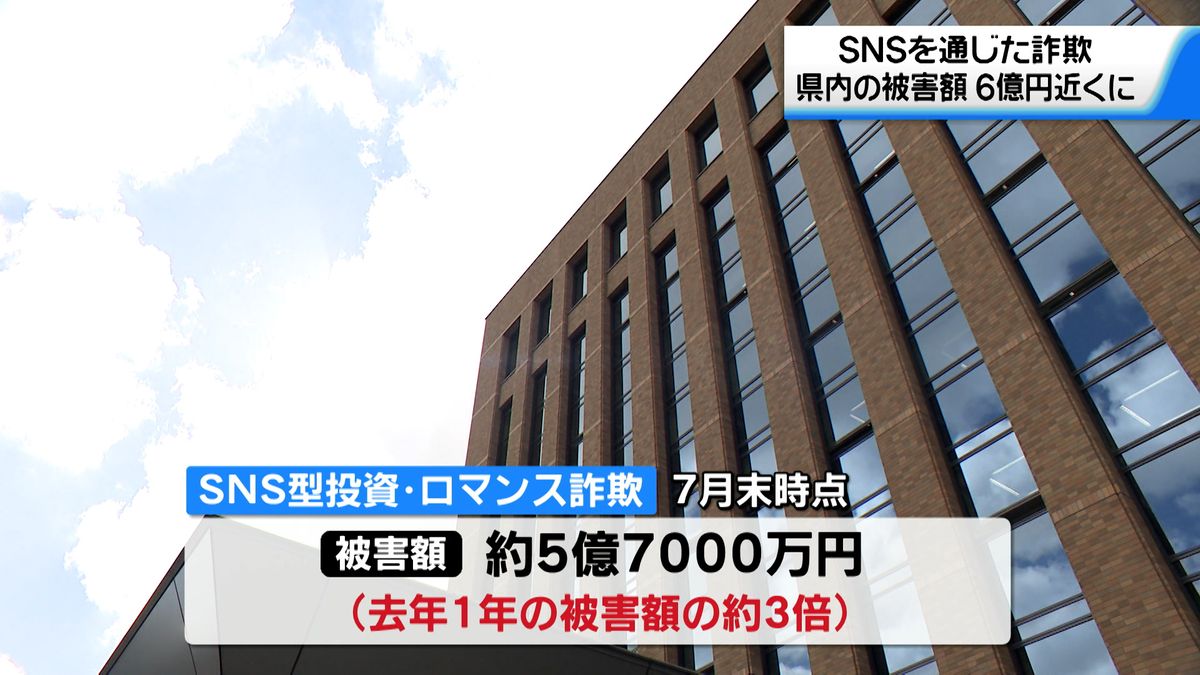 SNSを通じた詐欺
県内の被害額 6億円近くに

SNS型投資・ロマンス詐欺 7月末時点

被害額 約5億7000万円
（去年1年の被害額の約3倍）